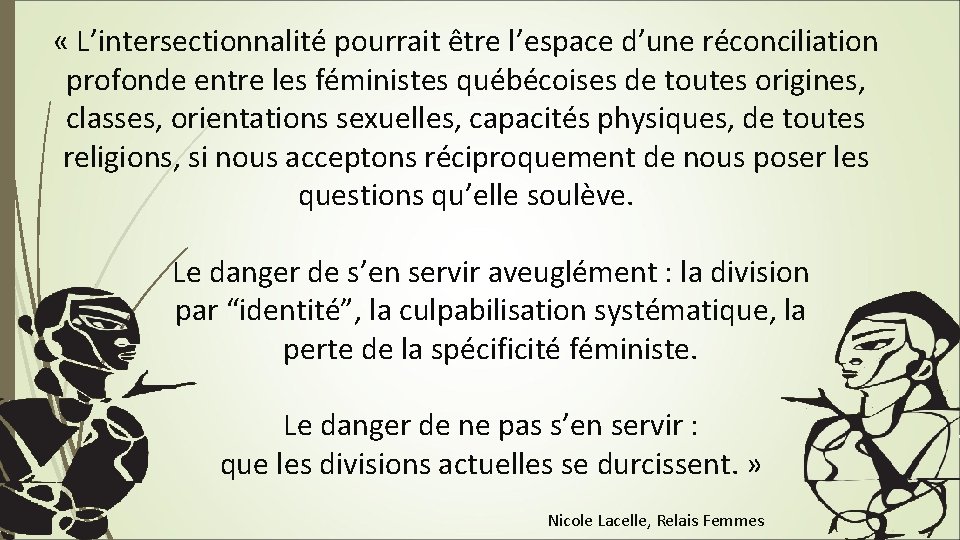 « L'intersectionnalité pourrait être l'espace d'une réconciliation profonde entre les féministes québécoises de toutes origines, classes, orientations sexuelles, capacités physiques, de toutes religions, si nous acceptons réciproquement de nous poser les questions qu'elle soulève.

Le danger de s'en servir aveuglément : la division par "identité", la culpabilisation systématique, la perte de la spécificité féministe.

Le danger de ne pas s'en servir : que les divisions actuelles se durcissent. »

Nicole Lacelle, Relais Femmes